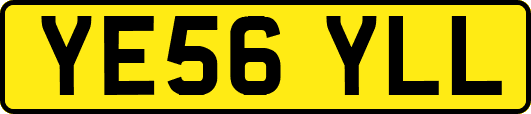 YE56 YLL